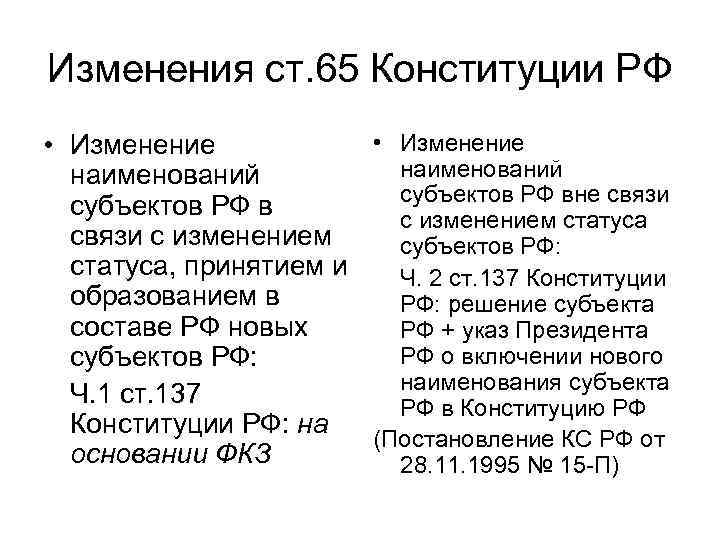 Изменения ст.65 Конституции РФ

• Изменение наименований субъектов РФ в связи с изменением статуса, принятием и образованием в составе РФ новых субъектов РФ:

Ч.1 ст.137 Конституции РФ: на основании ФКЗ

• Изменение наименований субъектов РФ вне связи с изменением статуса субъектов РФ:

Ч. 2 ст.137 Конституции РФ: решение субъекта РФ + указ Президента РФ о включении нового наименования субъекта РФ в Конституцию РФ

(Постановление КС РФ от 28.11.1995 № 15-П)